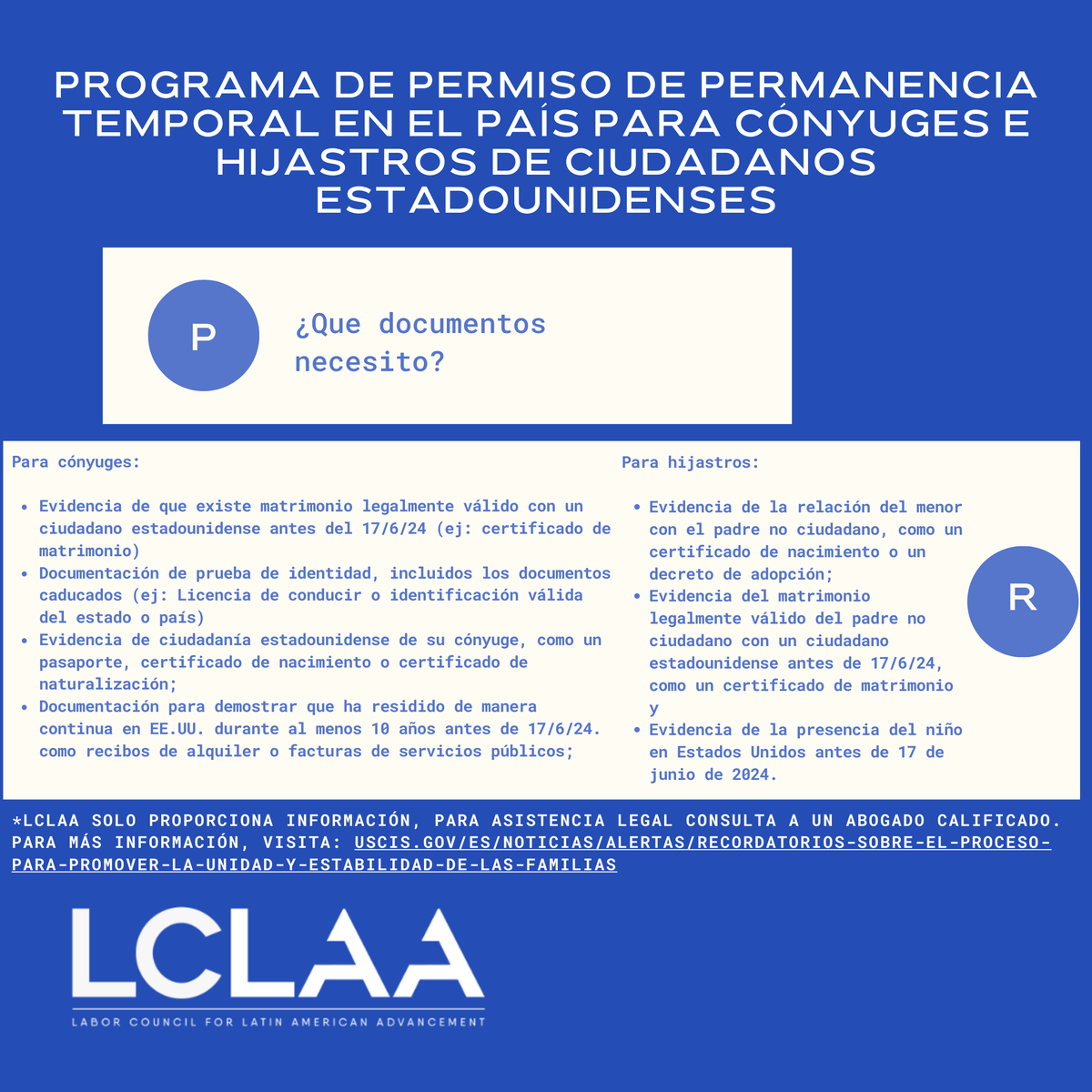 PROGRAMA DE PERMISO DE PERMANENCIA TEMPORAL EN EL PAÍS PARA CÓNYUGES E HIJASTROS DE CIUDADANOS ESTADOUNIDENSES

P

¿Que documentos necesito?

Para cónyuges:

• Evidencia de que existe matrimonio legalmente válido con un ciudadano estadounidense antes del 17/6/24 (ej: certificado de matrimonio)
• Documentación de prueba de identidad, incluidos los documentos caducados (ej: Licencia de conducir o identificación válida del estado o país)
• Evidencia de ciudadanía estadounidense de su cónyuge, como un pasaporte, certificado de nacimiento o certificado de naturalización;
• Documentación para demostrar que ha residido de manera continua en EE.UU. durante al menos 10 años antes de 17/6/24. como recibos de alquiler o facturas de servicios públicos;

Para hijastros:

• Evidencia de la relación del menor con el padre no ciudadano, como un certificado de nacimiento o un decreto de adopción;
• Evidencia del matrimonio legalmente válido del padre no ciudadano con un ciudadano estadounidense antes de 17/6/24, como un certificado de matrimonio y
• Evidencia de la presencia del niño en Estados Unidos antes de 17 de junio de 2024.

R

*LCLAA SOLO PROPORCIONA INFORMACIÓN, PARA ASISTENCIA LEGAL CONSULTA A UN ABOGADO CALIFICADO. PARA MÁS INFORMACIÓN, VISITA: USCIS.GOV/ES/NOTICIAS/ALERTAS/RECORDATORIOS-SOBRE-EL-PROCESO-PARA-PROMOVER-LA-UNIDAD-Y-ESTABILIDAD-DE-LAS-FAMILIAS

LCLAA
LABOR COUNCIL FOR LATIN AMERICAN ADVANCEMENT